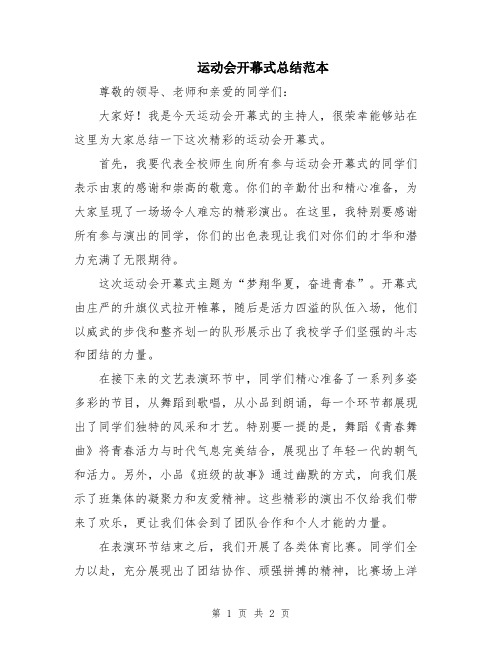 运动会开幕式总结范本

尊敬的领导、老师和亲爱的同学们：

大家好！我是今天运动会开幕式的主持人，很荣幸能够站在这里为大家总结一下这次精彩的运动会开幕式。

首先，我要代表全校师生向所有参与运动会开幕式的同学们表示由衷的感谢和崇高的敬意。你们的辛勤付出和精心准备，为大家呈现了一场场令人难忘的精彩演出。在这里，我特别要感谢所有参与演出的同学，你们的出色表现让我们对你们的才华和潜力充满了无限期待。

这次运动会开幕式主题为“梦翔华夏，奋进青春”。开幕式由庄严的升旗仪式拉开帷幕，随后是活力四溢的队伍入场，他们以威武的步伐和整齐划一的队形展示出了我校学子们坚强的斗志和团结的力量。

在接下来的文艺表演环节中，同学们精心准备了一系列多姿多彩的节目，从舞蹈到歌唱，从小品到朗诵，每一个环节都展现出了同学们独特的风采和才艺。特别要一提的是，舞蹈《青春舞曲》将青春活力与时代气息完美结合，展现出了年轻一代的朝气和活力。另外，小品《班级的故事》通过幽默的方式，向我们展示了班集体的凝聚力和友爱精神。这些精彩的演出不仅给我们带来了欢乐，更让我们体会到了团队合作和个人才能的力量。

在表演环节结束之后，我们开展了各类体育比赛。同学们全力以赴，充分展现出了团结协作、顽强拼搏的精神，比赛场上洋

第 1 页 共 2 页